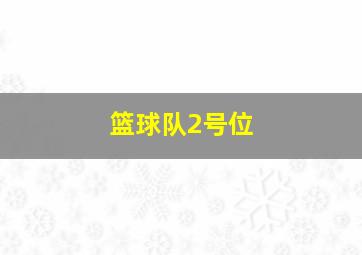 篮球队2号位